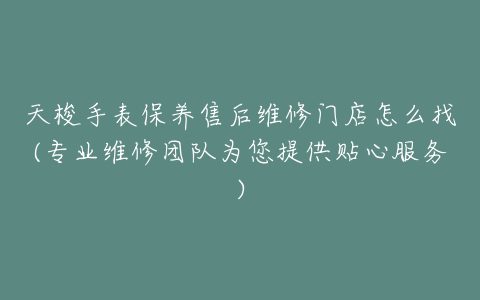 天梭手表保养售后维修门店怎么找（专业维修团队为您提供贴心服务）